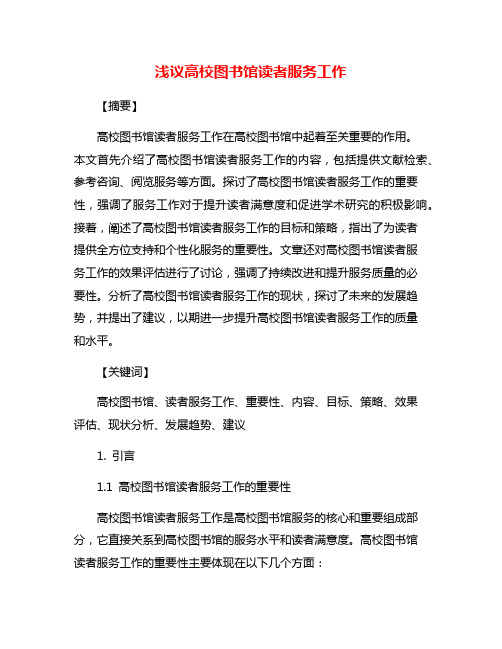 浅议高校图书馆读者服务工作

【摘要】

高校图书馆读者服务工作在高校图书馆中起着至关重要的作用。本文首先介绍了高校图书馆读者服务工作的内容，包括提供文献检索、参考咨询、阅览服务等方面。探讨了高校图书馆读者服务工作的重要性，强调了服务工作对于提升读者满意度和促进学术研究的积极影响。接着，阐述了高校图书馆读者服务工作的目标和策略，指出了为读者提供全方位支持和个性化服务的重要性。文章还对高校图书馆读者服务工作的效果评估进行了讨论，强调了持续改进和提升服务质量的必要性。分析了高校图书馆读者服务工作的现状，探讨了未来的发展趋势，并提出了建议，以期进一步提升高校图书馆读者服务工作的质量和水平。

【关键词】

高校图书馆、读者服务工作、重要性、内容、目标、策略、效果评估、现状分析、发展趋势、建议

1. 引言

1.1 高校图书馆读者服务工作的重要性

高校图书馆读者服务工作是高校图书馆服务的核心和重要组成部分，它直接关系到高校图书馆的服务水平和读者满意度。高校图书馆读者服务工作的重要性主要体现在以下几个方面：